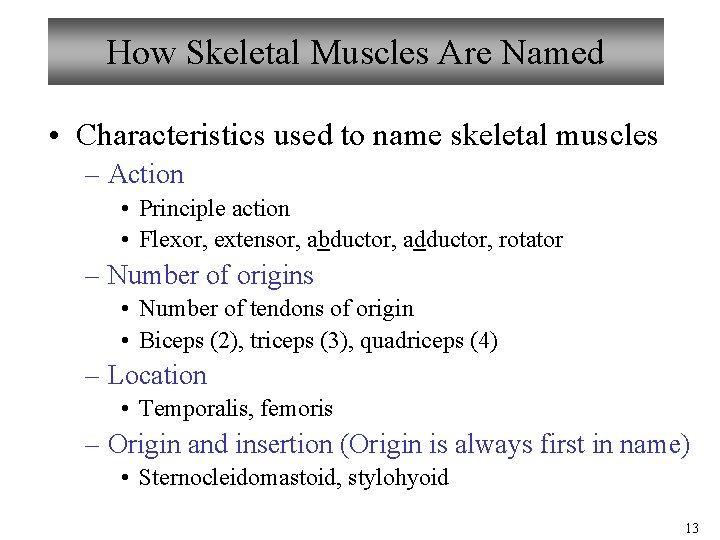 How Skeletal Muscles Are Named

• Characteristics used to name skeletal muscles
– Action
• Principle action
• Flexor, extensor, abductor, adductor, rotator
– Number of origins
• Number of tendons of origin
• Biceps (2), triceps (3), quadriceps (4)
– Location
• Temporalis, femoris
– Origin and insertion (Origin is always first in name)
• Sternocleidomastoid, stylohyoid

13